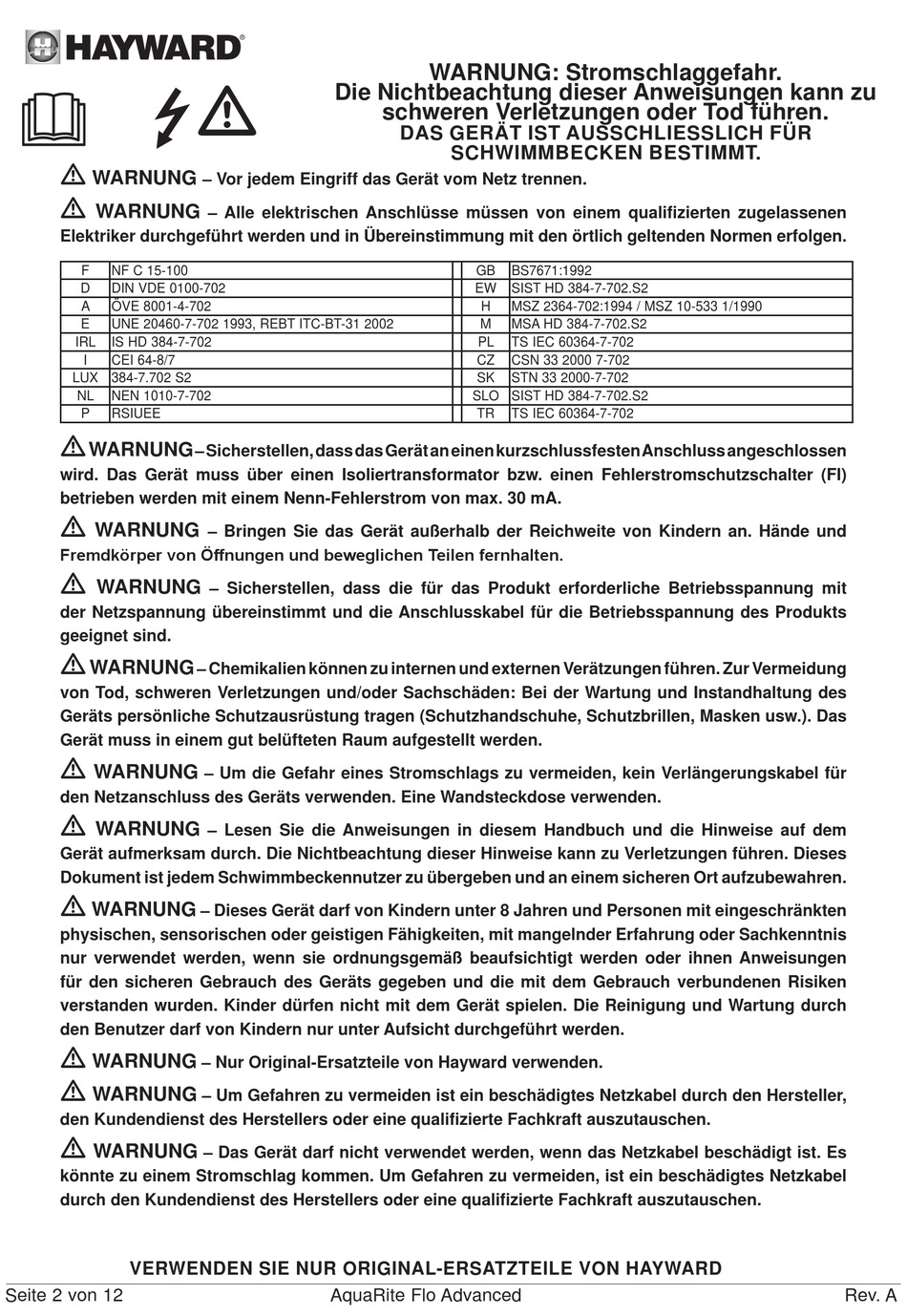 HAYWARD®

WARNUNG: Stromschlaggefahr.
Die Nichtbeachtung dieser Anweisungen kann zu schweren Verletzungen oder Tod führen.
DAS GERÄT IST AUSSCHLIESSLICH FÜR SCHWIMMBECKEN BESTIMMT.

WARNUNG – Vor jedem Eingriff das Gerät vom Netz trennen.

WARNUNG – Alle elektrischen Anschlüsse müssen von einem qualifizierten zugelassenen Elektriker durchgeführt werden und in Übereinstimmung mit den örtlich geltenden Normen erfolgen.

| F | NF C 15-100 | GB | BS7671:1992 |
|---|---|---|---|
| D | DIN VDE 0100-702 | EW | SIST HD 384-7-702.S2 |
| A | ÖVE 8001-4-702 | H | MSZ 2364-702:1994 / MSZ 10-533 1/1990 |
| E | UNE 20460-7-702 1993, REBT ITC-BT-31 2002 | M | MSA HD 384-7-702.S2 |
| IRL | IS HD 384-7-702 | PL | TS IEC 60364-7-702 |
| I | CEI 64-8/7 | CZ | CSN 33 2000 7-702 |
| LUX | 384-7.702 S2 | SK | STN 33 2000-7-702 |
| NL | NEN 1010-7-702 | SLO | SIST HD 384-7-702.S2 |
| P | RSIUEE | TR | TS IEC 60364-7-702 |

WARNUNG – Sicherstellen, dass das Gerät an einen kurzschlussfesten Anschluss angeschlossen wird. Das Gerät muss über einen Isoliertransformator bzw. einen Fehlerstromschutzschalter (FI) betrieben werden mit einem Nenn-Fehlerstrom von max. 30 mA.

WARNUNG – Bringen Sie das Gerät außerhalb der Reichweite von Kindern an. Hände und Fremdkörper von Öffnungen und beweglichen Teilen fernhalten.

WARNUNG – Sicherstellen, dass die für das Produkt erforderliche Betriebsspannung mit der Netzspannung übereinstimmt und die Anschlusskabel für die Betriebsspannung des Produkts geeignet sind.

WARNUNG – Chemikalien können zu internen und externen Verätzungen führen. Zur Vermeidung von Tod, schweren Verletzungen und/oder Sachschäden: Bei der Wartung und Instandhaltung des Geräts persönliche Schutzausrüstung tragen (Schutzhandschuhe, Schutzbrillen, Masken usw.). Das Gerät muss in einem gut belüfteten Raum aufgestellt werden.

WARNUNG – Um die Gefahr eines Stromschlags zu vermeiden, kein Verlängerungskabel für den Netzanschluss des Geräts verwenden. Eine Wandsteckdose verwenden.

WARNUNG – Lesen Sie die Anweisungen in diesem Handbuch und die Hinweise auf dem Gerät aufmerksam durch. Die Nichtbeachtung dieser Hinweise kann zu Verletzungen führen. Dieses Dokument ist jedem Schwimmbeckennutzer zu übergeben und an einem sicheren Ort aufzubewahren.

WARNUNG – Dieses Gerät darf von Kindern unter 8 Jahren und Personen mit eingeschränkten physischen, sensorischen oder geistigen Fähigkeiten, mit mangelnder Erfahrung oder Sachkenntnis nur verwendet werden, wenn sie ordnungsgemäß beaufsichtigt werden oder ihnen Anweisungen für den sicheren Gebrauch des Geräts gegeben und die mit dem Gebrauch verbundenen Risiken verstanden wurden. Kinder dürfen nicht mit dem Gerät spielen. Die Reinigung und Wartung durch den Benutzer darf von Kindern nur unter Aufsicht durchgeführt werden.

WARNUNG – Nur Original-Ersatzteile von Hayward verwenden.

WARNUNG – Um Gefahren zu vermeiden ist ein beschädigtes Netzkabel durch den Hersteller, den Kundendienst des Herstellers oder eine qualifizierte Fachkraft auszutauschen.

WARNUNG – Das Gerät darf nicht verwendet werden, wenn das Netzkabel beschädigt ist. Es könnte zu einem Stromschlag kommen. Um Gefahren zu vermeiden, ist ein beschädigtes Netzkabel durch den Kundendienst des Herstellers oder eine qualifizierte Fachkraft auszutauschen.

VERWENDEN SIE NUR ORIGINAL-ERSATZTEILE VON HAYWARD

Seite 2 von 12 AquaRite Flo Advanced Rev. A